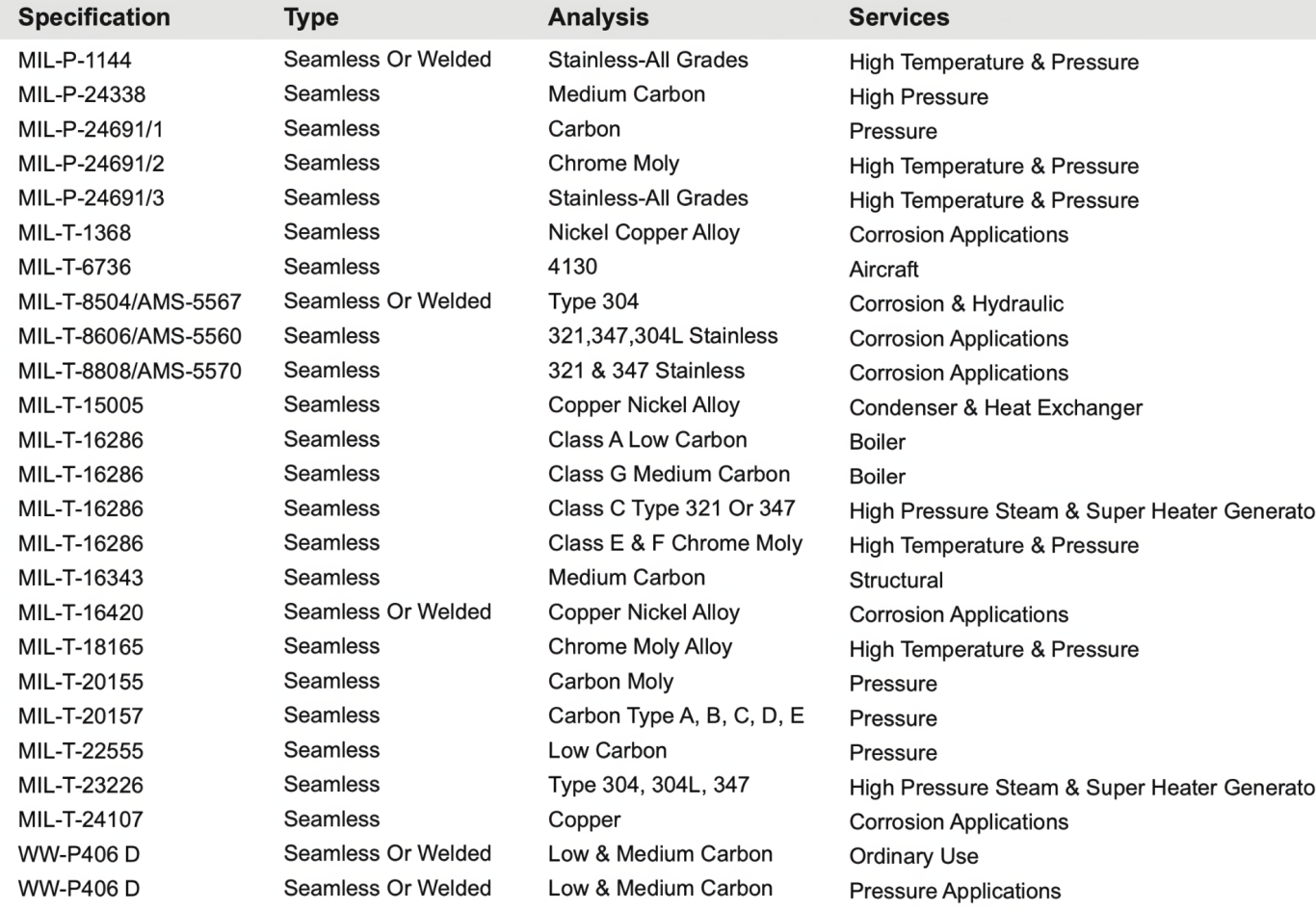 | Specification | Type | Analysis | Services |
|---|---|---|---|
| MIL-P-1144 | Seamless Or Welded | Stainless-All Grades | High Temperature & Pressure |
| MIL-P-24338 | Seamless | Medium Carbon | High Pressure |
| MIL-P-24691/1 | Seamless | Carbon | Pressure |
| MIL-P-24691/2 | Seamless | Chrome Moly | High Temperature & Pressure |
| MIL-P-24691/3 | Seamless | Stainless-All Grades | High Temperature & Pressure |
| MIL-T-1368 | Seamless | Nickel Copper Alloy | Corrosion Applications |
| MIL-T-6736 | Seamless | 4130 | Aircraft |
| MIL-T-8504/AMS-5567 | Seamless Or Welded | Type 304 | Corrosion & Hydraulic |
| MIL-T-8606/AMS-5560 | Seamless | 321,347,304L Stainless | Corrosion Applications |
| MIL-T-8808/AMS-5570 | Seamless | 321 & 347 Stainless | Corrosion Applications |
| MIL-T-15005 | Seamless | Copper Nickel Alloy | Condenser & Heat Exchanger |
| MIL-T-16286 | Seamless | Class A Low Carbon | Boiler |
| MIL-T-16286 | Seamless | Class G Medium Carbon | Boiler |
| MIL-T-16286 | Seamless | Class C Type 321 Or 347 | High Pressure Steam & Super Heater Generato |
| MIL-T-16286 | Seamless | Class E & F Chrome Moly | High Temperature & Pressure |
| MIL-T-16343 | Seamless | Medium Carbon | Structural |
| MIL-T-16420 | Seamless Or Welded | Copper Nickel Alloy | Corrosion Applications |
| MIL-T-18165 | Seamless | Chrome Moly Alloy | High Temperature & Pressure |
| MIL-T-20155 | Seamless | Carbon Moly | Pressure |
| MIL-T-20157 | Seamless | Carbon Type A, B, C, D, E | Pressure |
| MIL-T-22555 | Seamless | Low Carbon | Pressure |
| MIL-T-23226 | Seamless | Type 304, 304L, 347 | High Pressure Steam & Super Heater Generato |
| MIL-T-24107 | Seamless | Copper | Corrosion Applications |
| WW-P406 D | Seamless Or Welded | Low & Medium Carbon | Ordinary Use |
| WW-P406 D | Seamless Or Welded | Low & Medium Carbon | Pressure Applications |